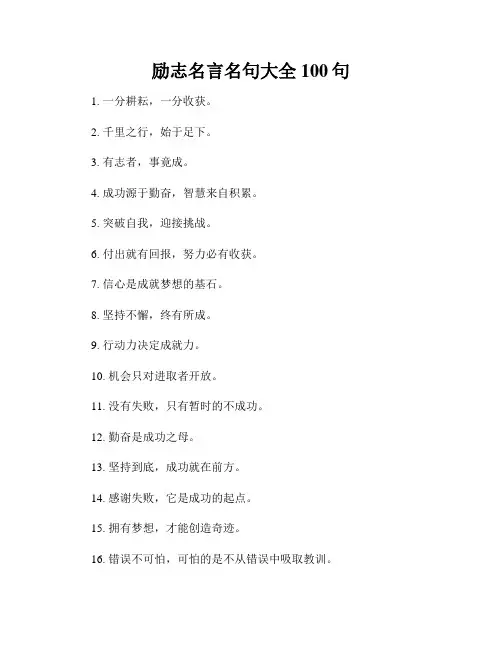 励志名言名句大全 100 句

1. 一分耕耘，一分收获。

2. 千里之行，始于足下。

3. 有志者，事竟成。

4. 成功源于勤奋，智慧来自积累。

5. 突破自我，迎接挑战。

6. 付出就有回报，努力必有收获。

7. 信心是成就梦想的基石。

8. 坚持不懈，终有所成。

9. 行动力决定成就力。

10. 机会只对进取者开放。

11. 没有失败，只有暂时的不成功。

12. 勤奋是成功之母。

13. 坚持到底，成功就在前方。

14. 感谢失败，它是成功的起点。

15. 拥有梦想，才能创造奇迹。

16. 错误不可怕，可怕的是不从错误中吸取教训。